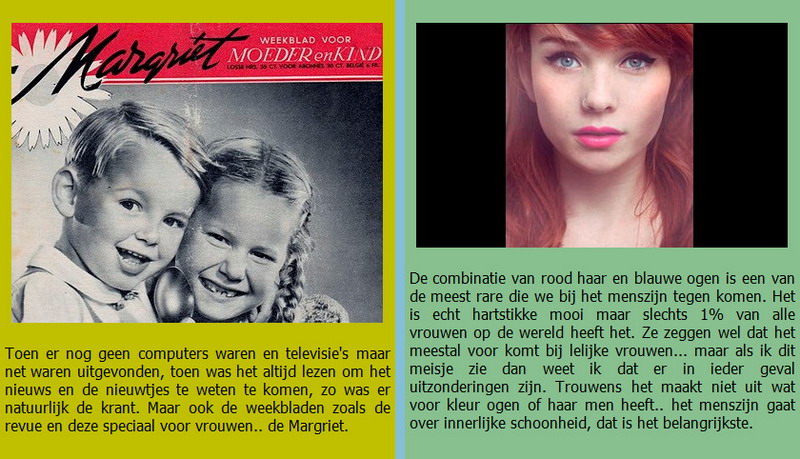 Margriet
WEEKBLAD VOOR MOEDER en KIND
LOSSE NRS. 35 CT. VOOR ABONNES 30 CT. BELGIË 6 FR.

Toen er nog geen computers waren en televisie's maar net waren uitgevonden, toen was het altijd lezen om het nieuws en de nieuwtjes te weten te komen, zo was er natuurlijk de krant. Maar ook de weekbladen zoals de revue en deze speciaal voor vrouwen.. de Margriet.

De combinatie van rood haar en blauwe ogen is een van de meest rare die we bij het menszijn tegen komen. Het is echt hartstikke mooi maar slechts 1% van alle vrouwen op de wereld heeft het. Ze zeggen wel dat het meestal voor komt bij lelijke vrouwen... maar als ik dit meisje zie dan weet ik dat er in ieder geval uitzonderingen zijn. Trouwens het maakt niet uit wat voor kleur ogen of haar men heeft.. het menszijn gaat over innerlijke schoonheid, dat is het belangrijkste.